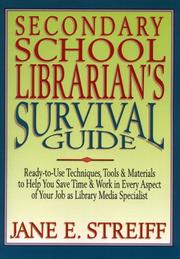 SECONDARY SCHOOL LIBRARIAN'S SURVIVAL GUIDE

Ready-to-Use Techniques, Tools & Materials to Help You Save Time & Work in Every Aspect of Your Job as Library Media Specialist

JANE E. STREIFF